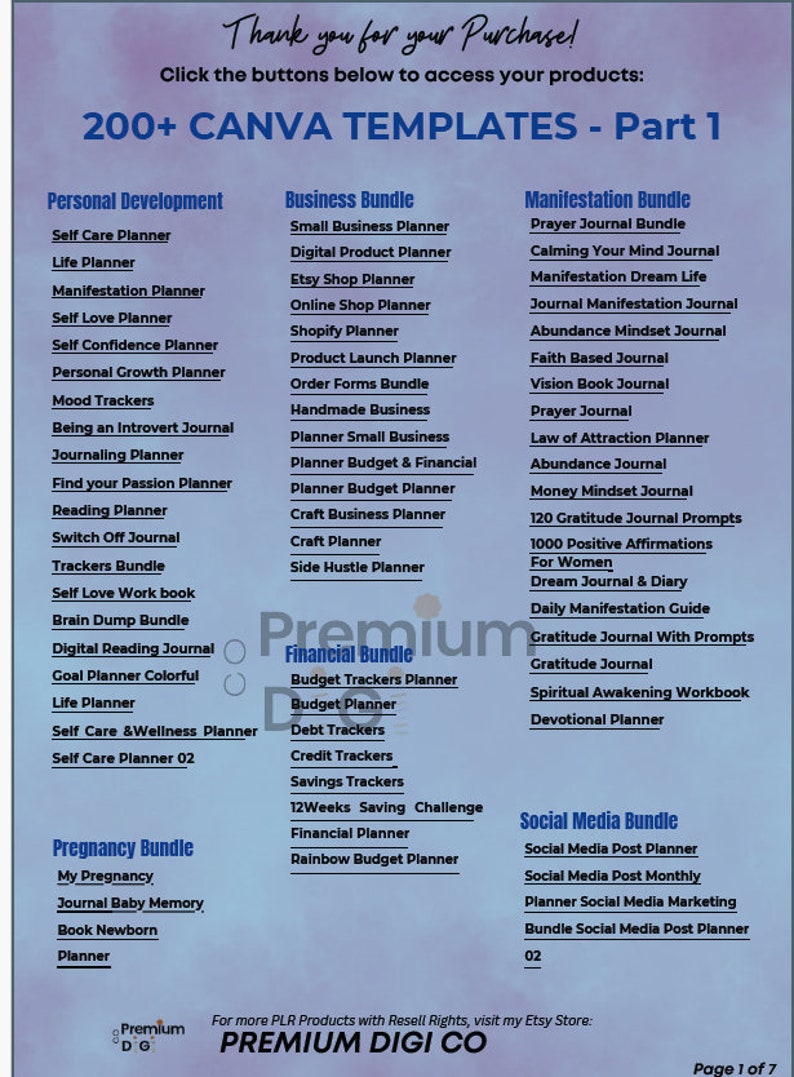 Thank you for your Purchase!

Click the buttons below to access your products:

200+ CANVA TEMPLATES - Part 1

Personal Development

Self Care Planner

Life Planner

Manifestation Planner

Self Love Planner

Self Confidence Planner

Personal Growth Planner

Mood Trackers

Being an Introvert Journal

Journaling Planner

Find your Passion Planner

Reading Planner

Switch Off Journal

Trackers Bundle

Self Love Work book

Brain Dump Bundle

Digital Reading Journal

Goal Planner Colorful

Life Planner

Self Care &Wellness Planner

Self Care Planner 02

Pregnancy Bundle

My Pregnancy

Journal Baby Memory

Book Newborn

Planner

Business Bundle

Small Business Planner

Digital Product Planner

Etsy Shop Planner

Online Shop Planner

Shopify Planner

Product Launch Planner

Order Forms Bundle

Handmade Business

Planner Small Business

Planner Budget & Financial

Planner Budget Planner

Craft Business Planner

Craft Planner

Side Hustle Planner

Financial Bundle

Budget Trackers Planner

Budget Planner

Debt Trackers

Credit Trackers

Savings Trackers

12Weeks Saving Challenge

Financial Planner

Rainbow Budget Planner

Manifestation Bundle

Prayer Journal Bundle

Calming Your Mind Journal

Manifestation Dream Life

Journal Manifestation Journal

Abundance Mindset Journal

Faith Based Journal

Vision Book Journal

Prayer Journal

Law of Attraction Planner

Abundance Journal

Money Mindset Journal

120 Gratitude Journal Prompts

1000 Positive Affirmations For Women

Dream Journal & Diary

Daily Manifestation Guide

Gratitude Journal With Prompts

Gratitude Journal

Spiritual Awakening Workbook

Devotional Planner

Social Media Bundle

Social Media Post Planner

Social Media Post Monthly

Planner Social Media Marketing

Bundle Social Media Post Planner

02

Premium DiGi

For more PLR Products with Resell Rights, visit my Etsy Store:

PREMIUM DIGI CO

Page 1 of 7

Premium DiGi